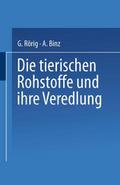 G. Rörig · A. Binz

Die tierischen Rohstoffe und ihre Veredlung